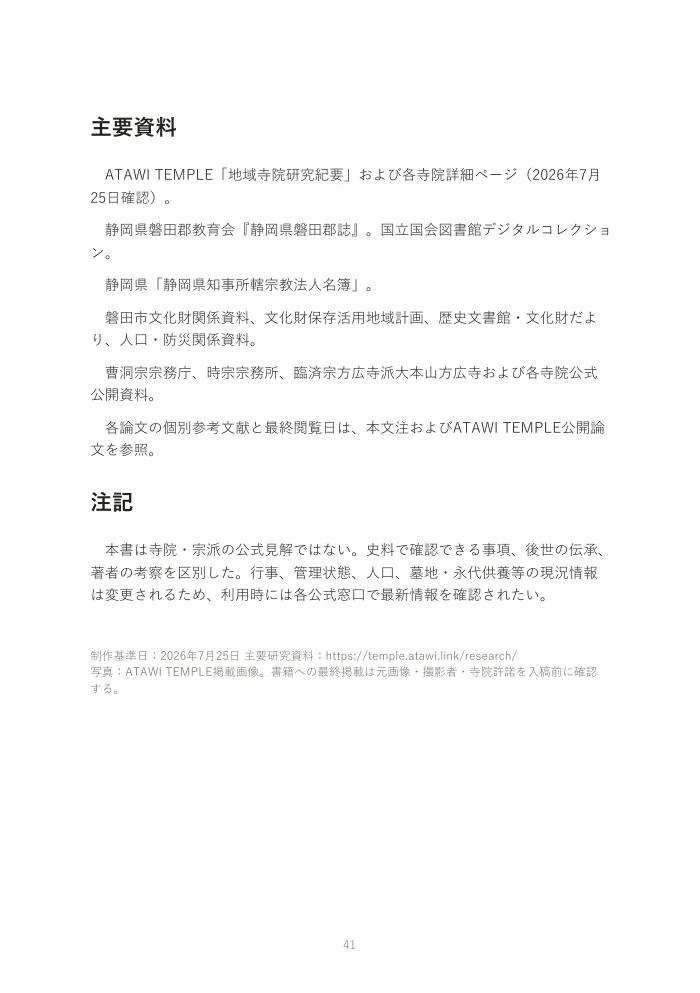 主要資料

ATAWI TEMPLE「地域寺院研究紀要」および各寺院詳細ページ（2026年7月25日確認）。

静岡県磐田郡教育会『静岡県磐田郡誌』。国立国会図書館デジタルコレクション。

静岡県「静岡県知事所轄宗教法人名簿」。

磐田市文化財関係資料、文化財保存活用地域計画、歴史文書館・文化財だより、人口・防災関係資料。

曹洞宗宗務庁、時宗宗務所、臨済宗方広寺派大本山方広寺および各寺院公式公開資料。

各論文の個別参考文献と最終閲覧日は、本文注およびATAWI TEMPLE公開論文を参照。

注記

本書は寺院・宗派の公式見解ではない。史料で確認できる事項、後世の伝承、著者の考察を区別した。行事、管理状態、人口、墓地・永代供養等の現況情報は変更されるため、利用時には各公式窓口で最新情報を確認されたい。

制作基準日：2026年7月25日 主要研究資料：https://temple.atawi.link/research/
写真：ATAWI TEMPLE掲載画像。書籍への最終掲載は元画像・撮影者・寺院許諾を入稿前に確認する。

41